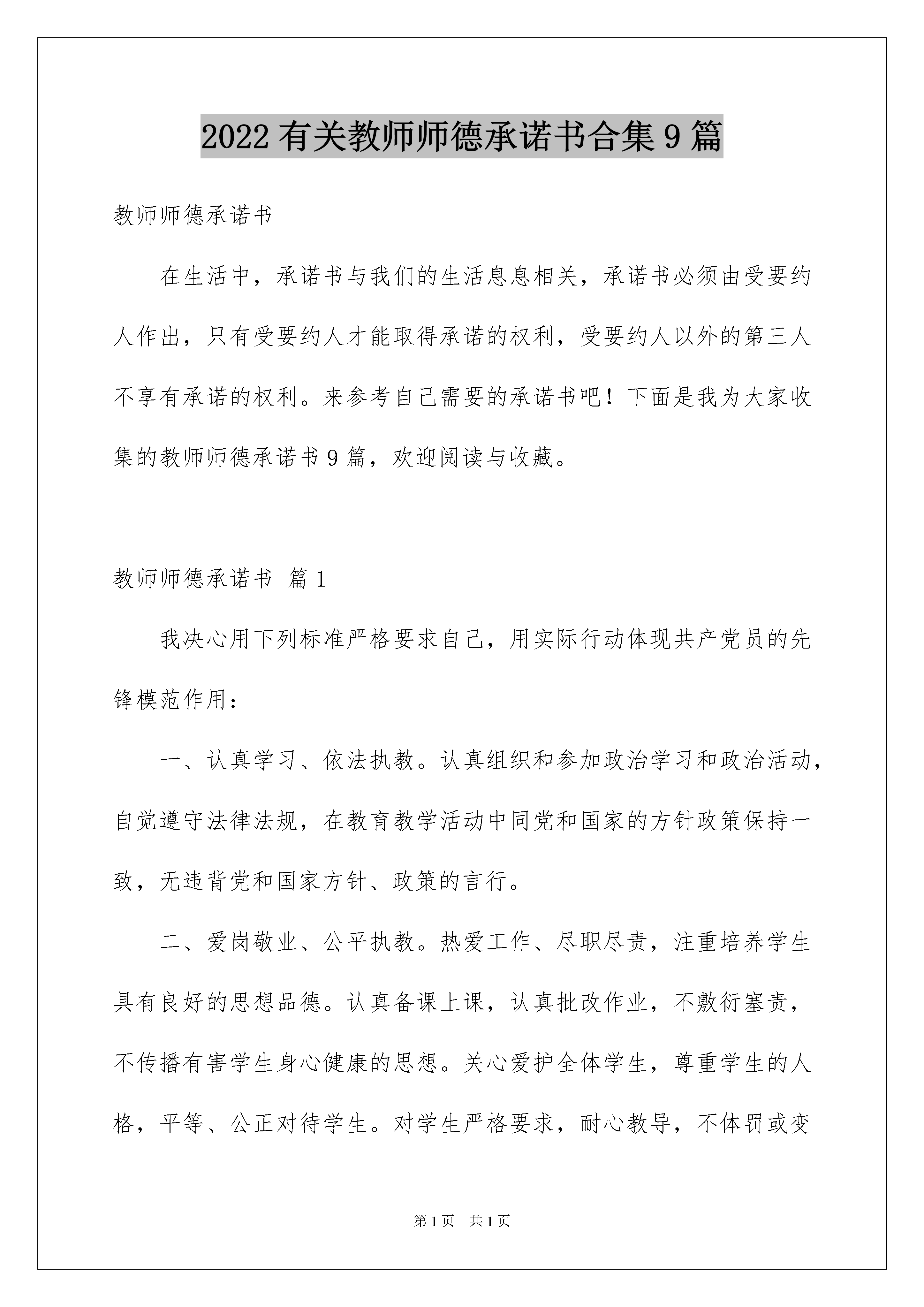 2022 有关教师师德承诺书合集 9 篇

教师师德承诺书

在生活中，承诺书与我们的生活息息相关，承诺书必须由受要约人作出，只有受要约人才能取得承诺的权利，受要约人以外的第三人不享有承诺的权利。来参考自己需要的承诺书吧！下面是我为大家收集的教师师德承诺书 9 篇，欢迎阅读与收藏。

教师师德承诺书 篇 1

我决心用下列标准严格要求自己，用实际行动体现共产党员的先锋模范作用：

一、认真学习、依法执教。认真组织和参加政治学习和政治活动，自觉遵守法律法规，在教育教学活动中同党和国家的方针政策保持一致，无违背党和国家方针、政策的言行。

二、爱岗敬业、公平执教。热爱工作、尽职尽责，注重培养学生具有良好的思想品德。认真备课上课，认真批改作业，不敷衍塞责，不传播有害学生身心健康的思想。关心爱护全体学生，尊重学生的人格，平等、公正对待学生。对学生严格要求，耐心教导，不体罚或变

第 1 页 共 1 页